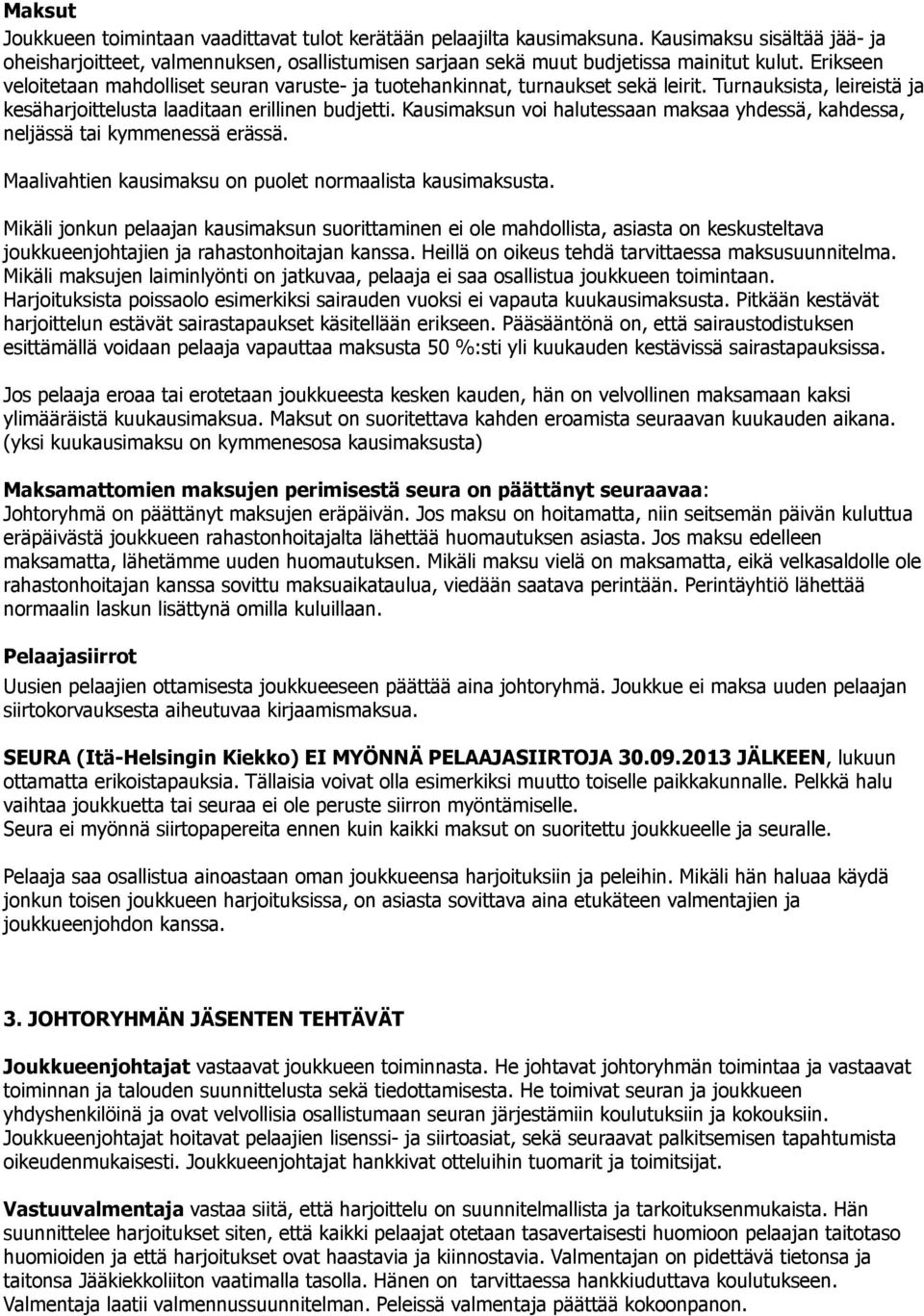 Maksut
Joukkueen toimintaan vaadittavat tulot kerätään pelaajilta kausimaksuna. Kausimaksu sisältää jää- ja oheisharjoitteet, valmennuksen, osallistumisen sarjaan sekä muut budjetissa mainitut kulut. Erikseen veloitetaan mahdolliset seuran varuste- ja tuotehankinnat, turnaukset sekä leirit. Turnauksista, leireistä ja kesäharjoittelusta laaditaan erillinen budjetti. Kausimaksun voi halutessaan maksaa yhdessä, kahdessa, neljässä tai kymmenessä erässä.

Maalivahtien kausimaksu on puolet normaalista kausimaksusta.

Mikäli jonkun pelaajan kausimaksun suorittaminen ei ole mahdollista, asiasta on keskusteltava joukkueenjohtajien ja rahastonhoitajan kanssa. Heillä on oikeus tehdä tarvittaessa maksusuunnitelma. Mikäli maksujen laiminlyönti on jatkuvaa, pelaaja ei saa osallistua joukkueen toimintaan. Harjoituksista poissaolo esimerkiksi sairauden vuoksi ei vapauta kuukausimaksusta. Pitkään kestävät harjoittelun estävät sairastapaukset käsitellään erikseen. Pääsääntönä on, että sairaustodistuksen esittämällä voidaan pelaaja vapauttaa maksusta 50 %:sti yli kuukauden kestävissä sairastapauksissa.

Jos pelaaja eroaa tai erotetaan joukkueesta kesken kauden, hän on velvollinen maksamaan kaksi ylimääräistä kuukausimaksua. Maksut on suoritettava kahden eroamista seuraavan kuukauden aikana. (yksi kuukausimaksu on kymmenesosa kausimaksusta)

Maksamattomien maksujen perimisestä seura on päättänyt seuraavaa:
Johtoryhmä on päättänyt maksujen eräpäivän. Jos maksu on hoitamatta, niin seitsemän päivän kuluttua eräpäivästä joukkueen rahastonhoitajalta lähettää huomautuksen asiasta. Jos maksu edelleen maksamatta, lähetämme uuden huomautuksen. Mikäli maksu vielä on maksamatta, eikä velkasaldolle ole rahastonhoitajan kanssa sovittu maksuaikataulua, viedään saatava perintään. Perintäyhtiö lähettää normaalin laskun lisättynä omilla kuluillaan.

Pelaajasiirrot
Uusien pelaajien ottamisesta joukkueeseen päättää aina johtoryhmä. Joukkue ei maksa uuden pelaajan siirtokorvauksesta aiheutuvaa kirjaamismaksua.

SEURA (Itä-Helsingin Kiekko) EI MYÖNNÄ PELAAJASIIRTOJA 30.09.2013 JÄLKEEN, lukuun ottamatta erikoistapauksia. Tällaisia voivat olla esimerkiksi muutto toiselle paikkakunnalle. Pelkkä halu vaihtaa joukkuetta tai seuraa ei ole peruste siirron myöntämiselle.
Seura ei myönnä siirtopapereita ennen kuin kaikki maksut on suoritettu joukkueelle ja seuralle.

Pelaaja saa osallistua ainoastaan oman joukkueensa harjoituksiin ja peleihin. Mikäli hän haluaa käydä jonkun toisen joukkueen harjoituksissa, on asiasta sovittava aina etukäteen valmentajien ja joukkueenjohdon kanssa.

3. JOHTORYHMÄN JÄSENTEN TEHTÄVÄT

Joukkueenjohtajat vastaavat joukkueen toiminnasta. He johtavat johtoryhmän toimintaa ja vastaavat toiminnan ja talouden suunnittelusta sekä tiedottamisesta. He toimivat seuran ja joukkueen yhdyshenkilöinä ja ovat velvollisia osallistumaan seuran järjestämiin koulutuksiin ja kokouksiin. Joukkueenjohtajat hoitavat pelaajien lisenssi- ja siirtoasiat, sekä seuraavat palkitsemisen tapahtumista oikeudenmukaisesti. Joukkueenjohtajat hankkivat otteluihin tuomarit ja toimitsijat.

Vastuuvalmentaja vastaa siitä, että harjoittelu on suunnitelmallista ja tarkoituksenmukaista. Hän suunnittelee harjoitukset siten, että kaikki pelaajat otetaan tasavertaisesti huomioon pelaajan taitotaso huomioiden ja että harjoitukset ovat haastavia ja kiinnostavia. Valmentajan on pidettävä tietonsa ja taitonsa Jääkiekkoliiton vaatimalla tasolla. Hänen on tarvittaessa hankkiuduttava koulutukseen. Valmentaja laatii valmennussuunnitelman. Peleissä valmentaja päättää kokoonpanon.